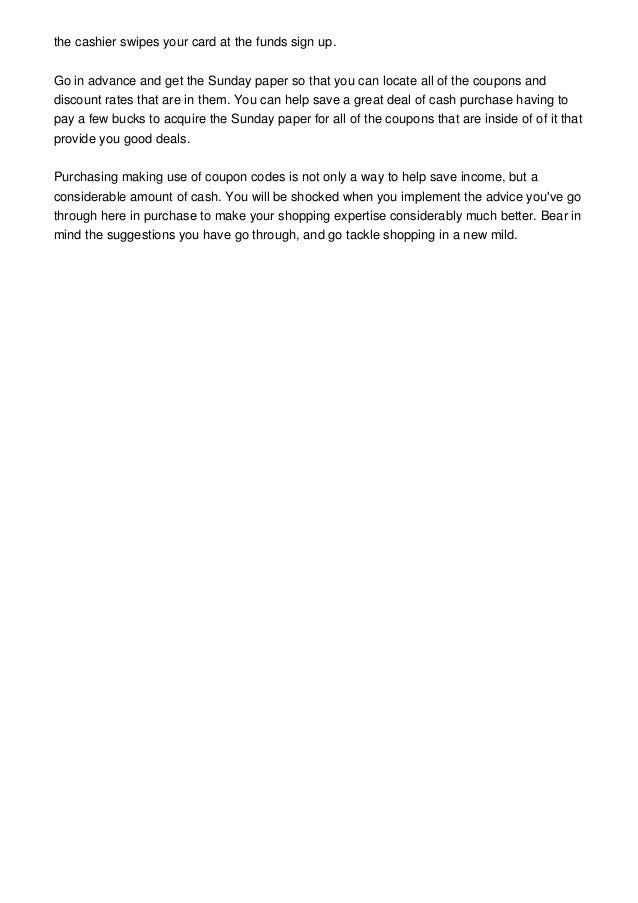 the cashier swipes your card at the funds sign up.

Go in advance and get the Sunday paper so that you can locate all of the coupons and discount rates that are in them. You can help save a great deal of cash purchase having to pay a few bucks to acquire the Sunday paper for all of the coupons that are inside of of it that provide you good deals.

Purchasing making use of coupon codes is not only a way to help save income, but a considerable amount of cash. You will be shocked when you implement the advice you've go through here in purchase to make your shopping expertise considerably much better. Bear in mind the suggestions you have go through, and go tackle shopping in a new mild.